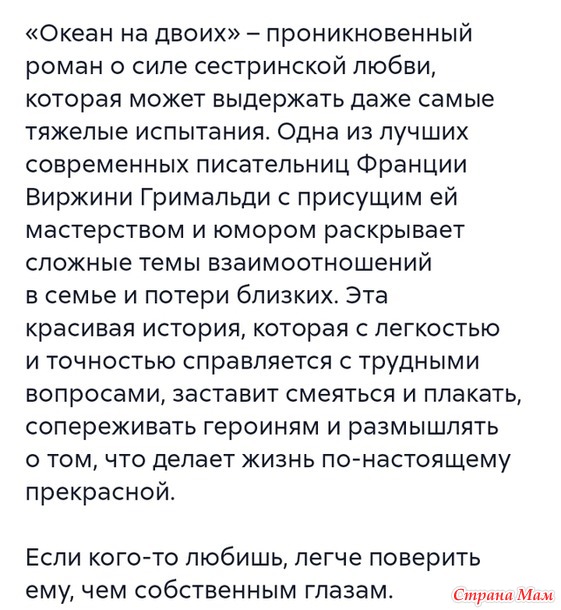 «Океан на двоих» – проникновенный роман о силе сестринской любви, которая может выдержать даже самые тяжелые испытания. Одна из лучших современных писательниц Франции Виржини Гримальди с присущим ей мастерством и юмором раскрывает сложные темы взаимоотношений в семье и потери близких. Эта красивая история, которая с легкостью и точностью справляется с трудными вопросами, заставит смеяться и плакать, сопереживать героиням и размышлять о том, что делает жизнь по-настоящему прекрасной.

Если кого-то любишь, легче поверить ему, чем собственным глазам.

Страна Мам